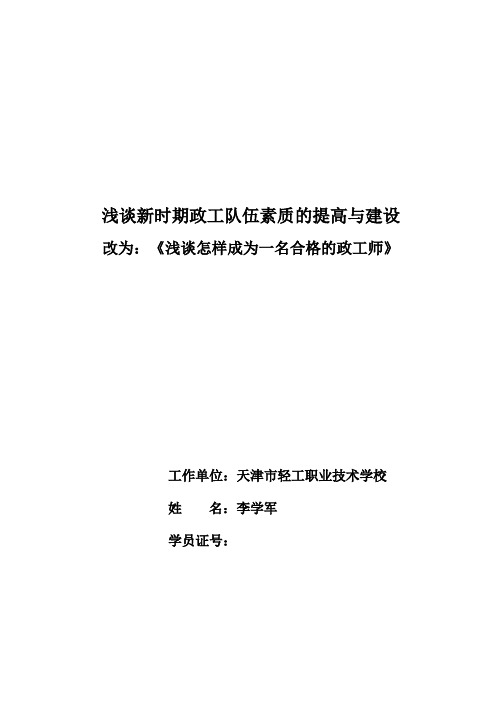 浅谈新时期政工队伍素质的提高与建设

改为：《浅谈怎样成为一名合格的政工师》

工作单位：天津市轻工职业技术学校

姓　　名：李学军

学员证号：